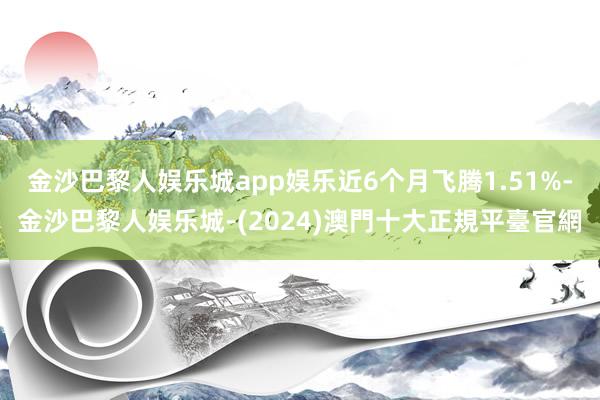 金沙巴黎人娱乐城app娱乐近6个月飞腾1.51%-金沙巴黎人娱乐城-(2024)澳門十大正規平臺官網